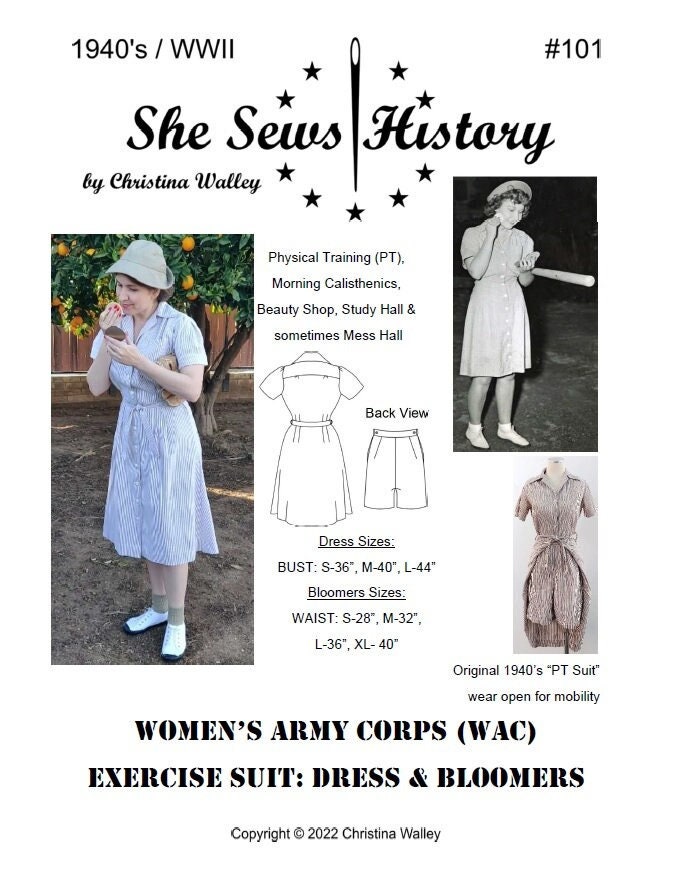 1940's / WWII

#101

She Sews History

by Christina Walley

Physical Training (PT), Morning Calisthenics, Beauty Shop, Study Hall & sometimes Mess Hall

Back View

Dress Sizes:
BUST: S-36", M-40", L-44"
Bloomers Sizes:
WAIST: S-28", M-32", L-36", XL- 40"

Original 1940's "PT Suit" wear open for mobility

WOMEN'S ARMY CORPS (WAC)
EXERCISE SUIT: DRESS & BLOOMERS

Copyright © 2022 Christina Walley